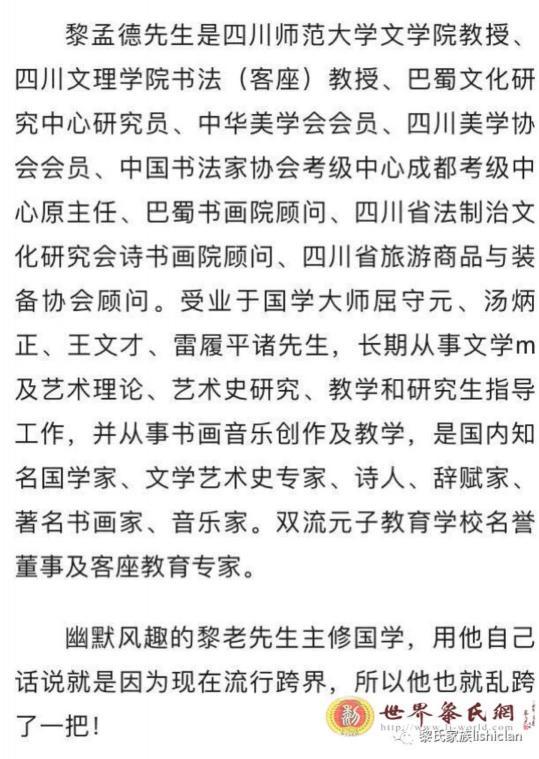 黎孟德先生是四川师范大学文学院教授、四川文理学院书法（客座）教授、巴蜀文化研究中心研究员、中华美学会会员、四川美学协会会员、中国书法家协会考级中心成都考级中心原主任、巴蜀书画院顾问、四川省法制治文化研究会诗书画院顾问、四川省旅游商品与装备协会顾问。受业于国学大师屈守元、汤炳正、王文才、雷履平诸先生，长期从事文学m及艺术理论、艺术史研究、教学和研究生指导工作，并从事书画音乐创作及教学，是国内知名国学家、文学艺术史专家、诗人、辞赋家、著名书画家、音乐家。双流元子教育学校名誉董事及客座教育专家。

幽默风趣的黎老先生主修国学，用他自己话说就是因为现在流行跨界，所以他也就乱跨了一把！

世界黎氏網

黎氏家族lishiclan